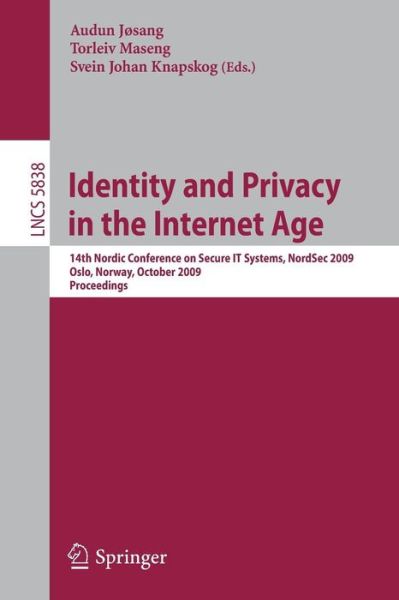 Audun Jøsang
Torleiv Maseng
Svein Johan Knapskog (Eds.)

LNCS 5838

Identity and Privacy in the Internet Age

14th Nordic Conference on Secure IT Systems, NordSec 2009
Oslo, Norway, October 2009
Proceedings

Springer